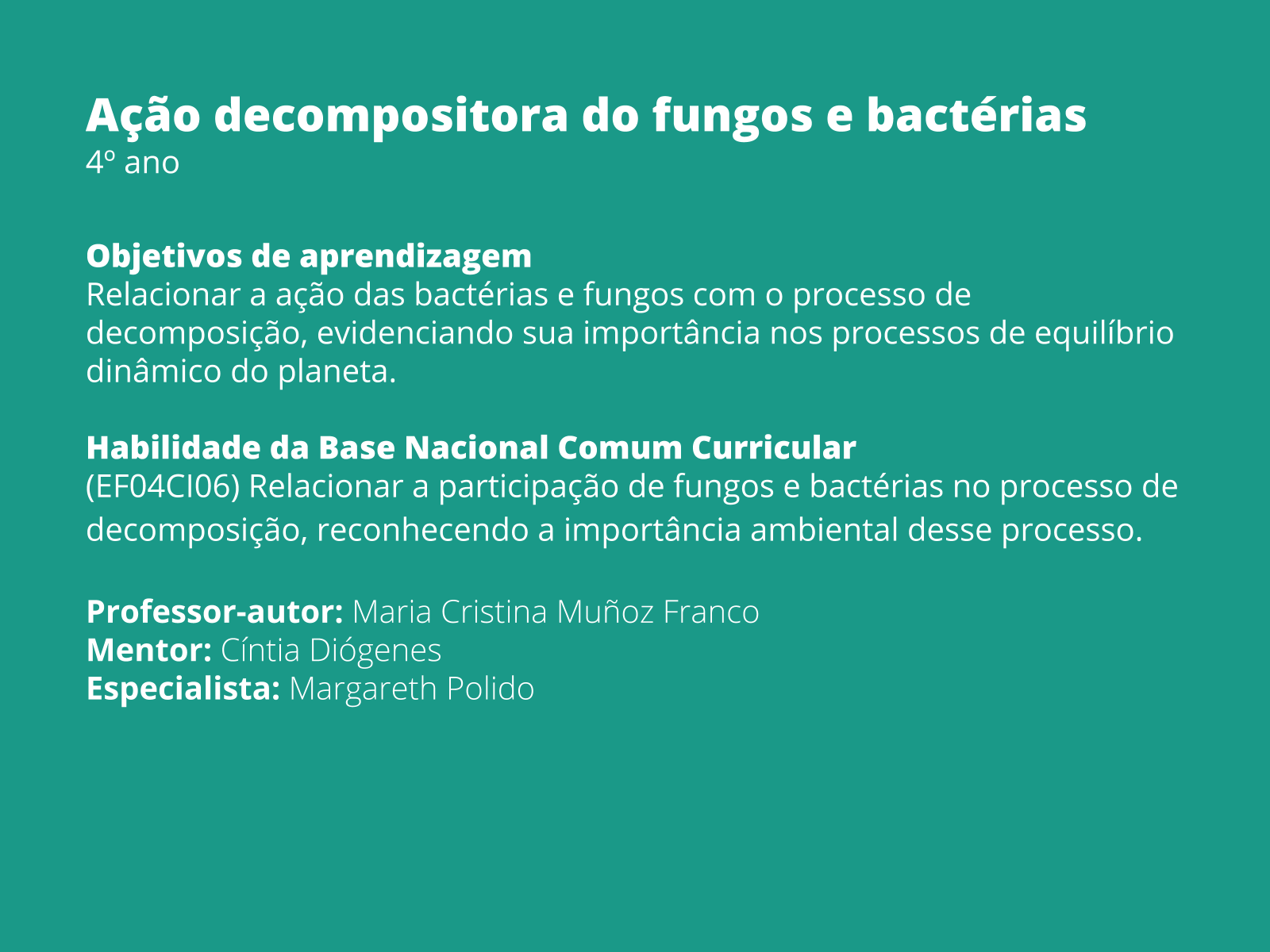 Ação decompositora do fungos e bactérias
4º ano

Objetivos de aprendizagem
Relacionar a ação das bactérias e fungos com o processo de decomposição, evidenciando sua importância nos processos de equilíbrio dinâmico do planeta.

Habilidade da Base Nacional Comum Curricular
(EF04CI06) Relacionar a participação de fungos e bactérias no processo de decomposição, reconhecendo a importância ambiental desse processo.

Professor-autor: Maria Cristina Muñoz Franco
Mentor: Cíntia Diógenes
Especialista: Margareth Polido